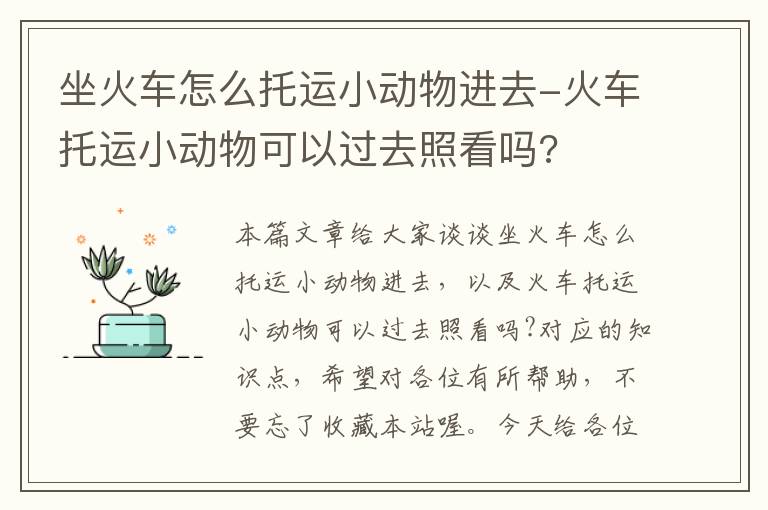 坐火车怎么托运小动物进去-火车托运小动物可以过去照看吗?

本篇文章给大家谈谈坐火车怎么托运小动物进去，以及火车托运小动物可以过去照看吗?对应的知识点，希望对各位有所帮助，不要忘了收藏本站喔。今天给各位